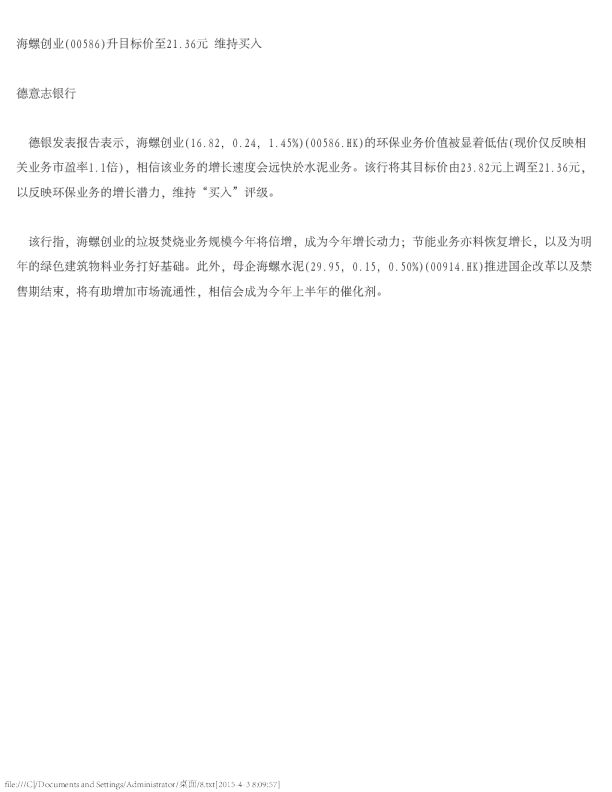 海螺创业(00586)升目标价至21.36元 维持买入

德意志银行

德银发表报告表示，海螺创业(16.82, 0.24, 1.45%)(00586.HK)的环保业务价值被显着低估(现价仅反映相关业务市盈率1.1倍)，相信该业务的增长速度会远快於水泥业务。该行将其目标价由23.82元上调至21.36元，以反映环保业务的增长潜力，维持“买入”评级。

该行指，海螺创业的垃圾焚烧业务规模今年将倍增，成为今年增长动力；节能业务亦料恢复增长，以及为明年的绿色建筑物料业务打好基础。此外，母企海螺水泥(29.95, 0.15, 0.50%)(00914.HK)推进国企改革以及禁售期结束，将有助增加市场流通性，相信会成为今年上半年的催化剂。

file:///C|/Documents and Settings/Administrator/桌面/8.txt[2015-4-3 8:09:57]